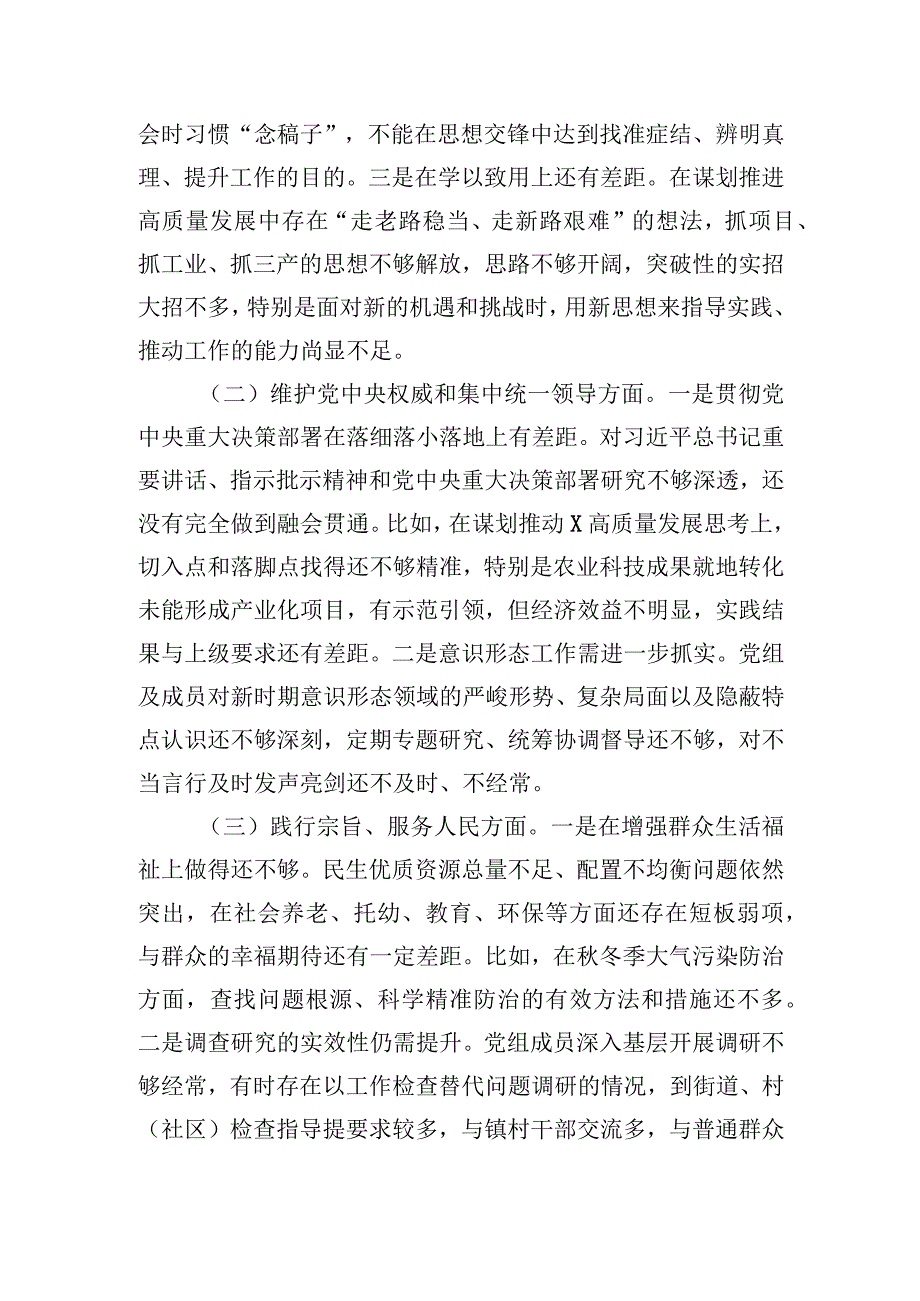 会时习惯“念稿子”，不能在思想交锋中达到找准症结、辨明真理、提升工作的目的。三是在学以致用上还有差距。在谋划推进高质量发展中存在“走老路稳当、走新路艰难”的想法，抓项目、抓工业、抓三产的思想不够解放，思路不够开阔，突破性的实招大招不多，特别是面对新的机遇和挑战时，用新思想来指导实践、推动工作的能力尚显不足。

（二）维护党中央权威和集中统一领导方面。一是贯彻党中央重大决策部署在落细落小落地上有差距。对习近平总书记重要讲话、指示批示精神和党中央重大决策部署研究不够深透，还没有完全做到融会贯通。比如，在谋划推动X高质量发展思考上，切入点和落脚点找得还不够精准，特别是农业科技成果就地转化未能形成产业化项目，有示范引领，但经济效益不明显，实践结果与上级要求还有差距。二是意识形态工作需进一步抓实。党组及成员对新时期意识形态领域的严峻形势、复杂局面以及隐蔽特点认识还不够深刻，定期专题研究、统筹协调督导还不够，对不当言行及时发声亮剑还不及时、不经常。

（三）践行宗旨、服务人民方面。一是在增强群众生活福祉上做得还不够。民生优质资源总量不足、配置不均衡问题依然突出，在社会养老、托幼、教育、环保等方面还存在短板弱项，与群众的幸福期待还有一定差距。比如，在秋冬季大气污染防治方面，查找问题根源、科学精准防治的有效方法和措施还不多。二是调查研究的实效性仍需提升。党组成员深入基层开展调研不够经常，有时存在以工作检查替代问题调研的情况，到街道、村（社区）检查指导提要求较多，与镇村干部交流多，与普通群众